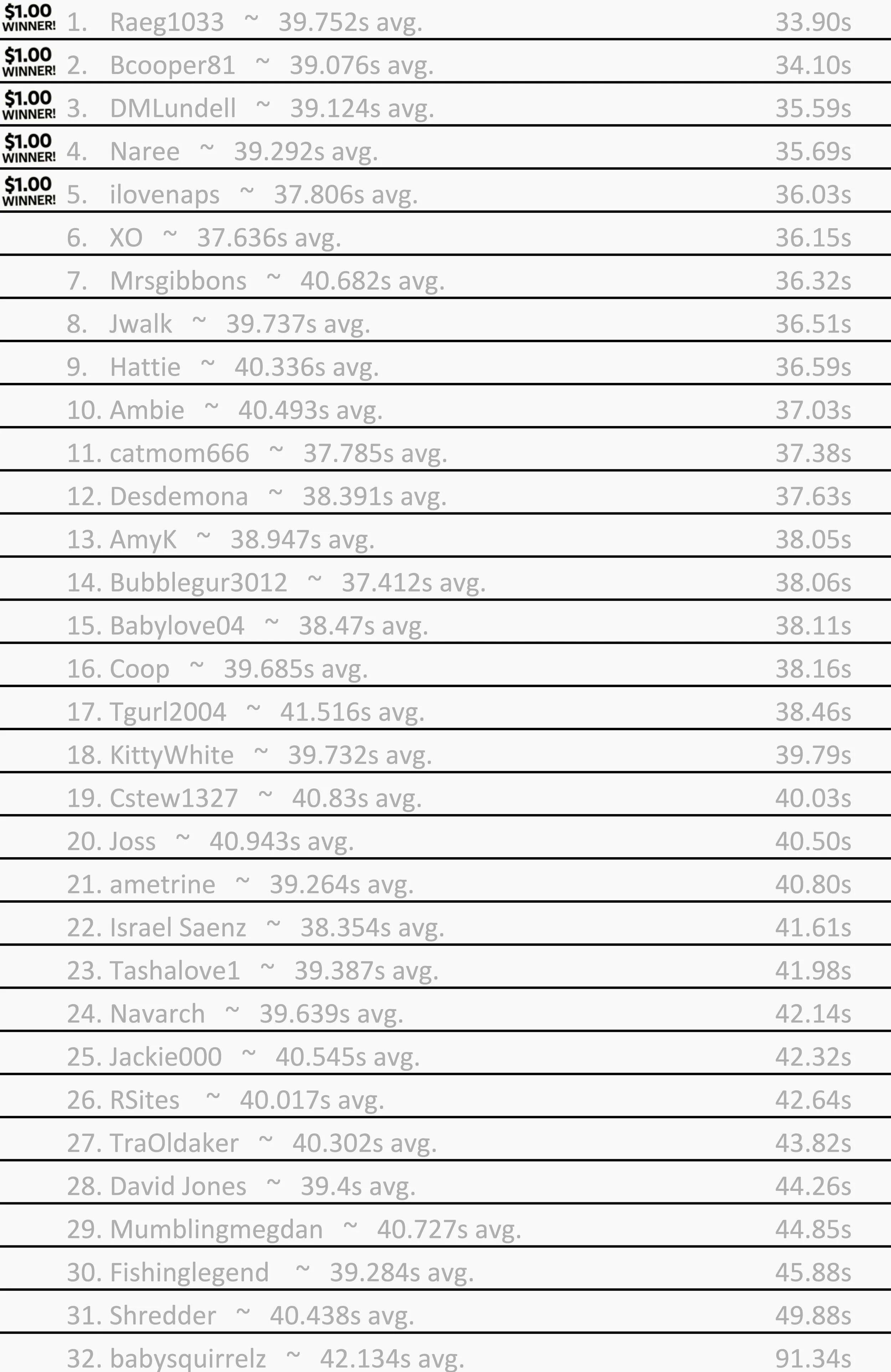 $1.00 WINNER! 1. Raeg1033 ~ 39.752s avg. 33.90s

$1.00 WINNER! 2. Bcooper81 ~ 39.076s avg. 34.10s

$1.00 WINNER! 3. DMLundell ~ 39.124s avg. 35.59s

$1.00 WINNER! 4. Naree ~ 39.292s avg. 35.69s

$1.00 WINNER! 5. ilovenaps ~ 37.806s avg. 36.03s

6. XO ~ 37.636s avg. 36.15s

7. Mrsgibbons ~ 40.682s avg. 36.32s

8. Jwalk ~ 39.737s avg. 36.51s

9. Hattie ~ 40.336s avg. 36.59s

10. Ambie ~ 40.493s avg. 37.03s

11. catmom666 ~ 37.785s avg. 37.38s

12. Desdemona ~ 38.391s avg. 37.63s

13. AmyK ~ 38.947s avg. 38.05s

14. Bubblegur3012 ~ 37.412s avg. 38.06s

15. Babylove04 ~ 38.47s avg. 38.11s

16. Coop ~ 39.685s avg. 38.16s

17. Tgurl2004 ~ 41.516s avg. 38.46s

18. KittyWhite ~ 39.732s avg. 39.79s

19. Cstew1327 ~ 40.83s avg. 40.03s

20. Joss ~ 40.943s avg. 40.50s

21. ametrine ~ 39.264s avg. 40.80s

22. Israel Saenz ~ 38.354s avg. 41.61s

23. Tashalove1 ~ 39.387s avg. 41.98s

24. Navarch ~ 39.639s avg. 42.14s

25. Jackie000 ~ 40.545s avg. 42.32s

26. RSites ~ 40.017s avg. 42.64s

27. TraOldaker ~ 40.302s avg. 43.82s

28. David Jones ~ 39.4s avg. 44.26s

29. Mumblingmegdan ~ 40.727s avg. 44.85s

30. Fishinglegend ~ 39.284s avg. 45.88s

31. Shredder ~ 40.438s avg. 49.88s

32. babysquirrelz ~ 42.134s avg. 91.34s